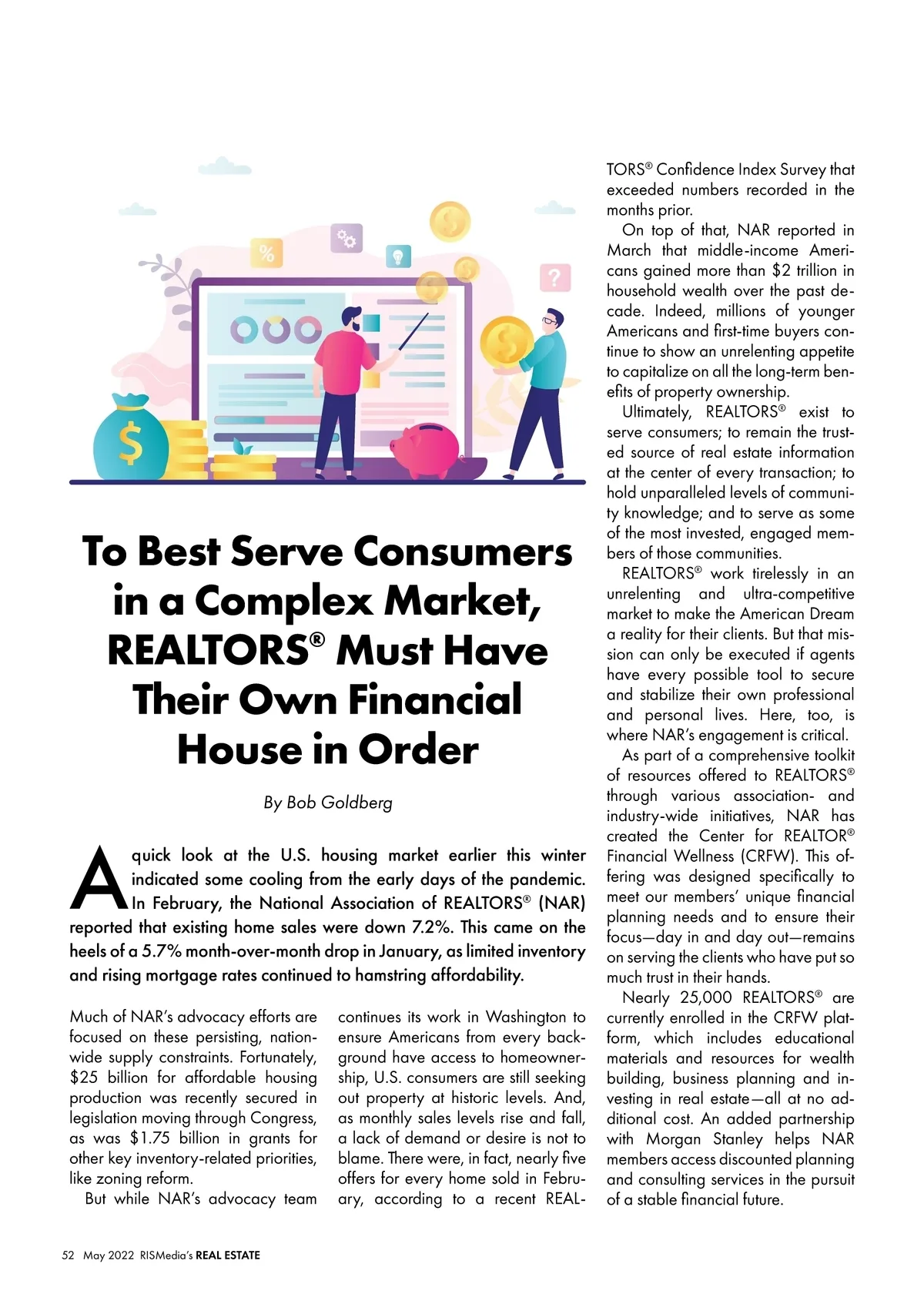 To Best Serve Consumers in a Complex Market, REALTORS® Must Have Their Own Financial House in Order

By Bob Goldberg

A quick look at the U.S. housing market earlier this winter indicated some cooling from the early days of the pandemic. In February, the National Association of REALTORS® (NAR) reported that existing home sales were down 7.2%. This came on the heels of a 5.7% month-over-month drop in January, as limited inventory and rising mortgage rates continued to hamstring affordability.

Much of NAR's advocacy efforts are focused on these persisting, nationwide supply constraints. Fortunately, $25 billion for affordable housing production was recently secured in legislation moving through Congress, as was $1.75 billion in grants for other key inventory-related priorities, like zoning reform.

But while NAR's advocacy team continues its work in Washington to ensure Americans from every background have access to homeownership, U.S. consumers are still seeking out property at historic levels. And, as monthly sales levels rise and fall, a lack of demand or desire is not to blame. There were, in fact, nearly five offers for every home sold in February, according to a recent REALTORS® Confidence Index Survey that exceeded numbers recorded in the months prior.

On top of that, NAR reported in March that middle-income Americans gained more than $2 trillion in household wealth over the past decade. Indeed, millions of younger Americans and first-time buyers continue to show an unrelenting appetite to capitalize on all the long-term benefits of property ownership.

Ultimately, REALTORS® exist to serve consumers; to remain the trusted source of real estate information at the center of every transaction; to hold unparalleled levels of community knowledge; and to serve as some of the most invested, engaged members of those communities.

REALTORS® work tirelessly in an unrelenting and ultra-competitive market to make the American Dream a reality for their clients. But that mission can only be executed if agents have every possible tool to secure and stabilize their own professional and personal lives. Here, too, is where NAR's engagement is critical.

As part of a comprehensive toolkit of resources offered to REALTORS® through various association- and industry-wide initiatives, NAR has created the Center for REALTOR® Financial Wellness (CRFW). This offering was designed specifically to meet our members' unique financial planning needs and to ensure their focus—day in and day out—remains on serving the clients who have put so much trust in their hands.

Nearly 25,000 REALTORS® are currently enrolled in the CRFW platform, which includes educational materials and resources for wealth building, business planning and investing in real estate—all at no additional cost. An added partnership with Morgan Stanley helps NAR members access discounted planning and consulting services in the pursuit of a stable financial future.

52 May 2022 RISMedia's REAL ESTATE